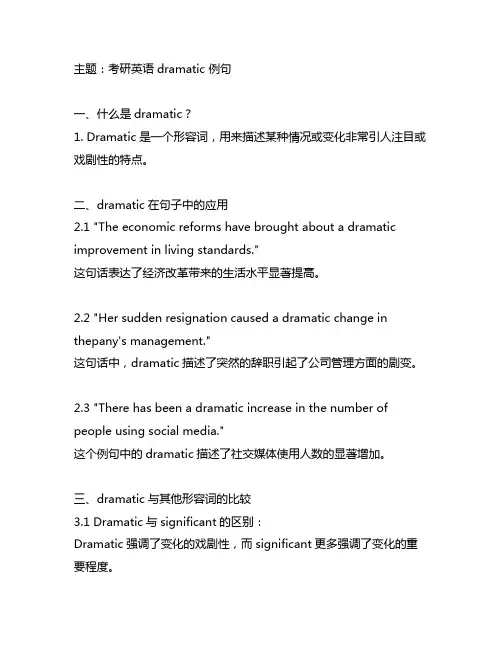 主题：考研英语 dramatic 例句

一、什么是 dramatic？
1. Dramatic 是一个形容词，用来描述某种情况或变化非常引人注目或戏剧性的特点。

二、dramatic 在句子中的应用
2.1 "The economic reforms have brought about a dramatic improvement in living standards."
这句话表达了经济改革带来的生活水平显著提高。

2.2 "Her sudden resignation caused a dramatic change in thepany's management."
这句话中，dramatic 描述了突然的辞职引起了公司管理方面的剧变。

2.3 "There has been a dramatic increase in the number of people using social media."
这个例句中的 dramatic 描述了社交媒体使用人数的显著增加。

三、dramatic 与其他形容词的比较
3.1 Dramatic 与 significant 的区别：
Dramatic 强调了变化的戏剧性，而 significant 更多强调了变化的重要程度。